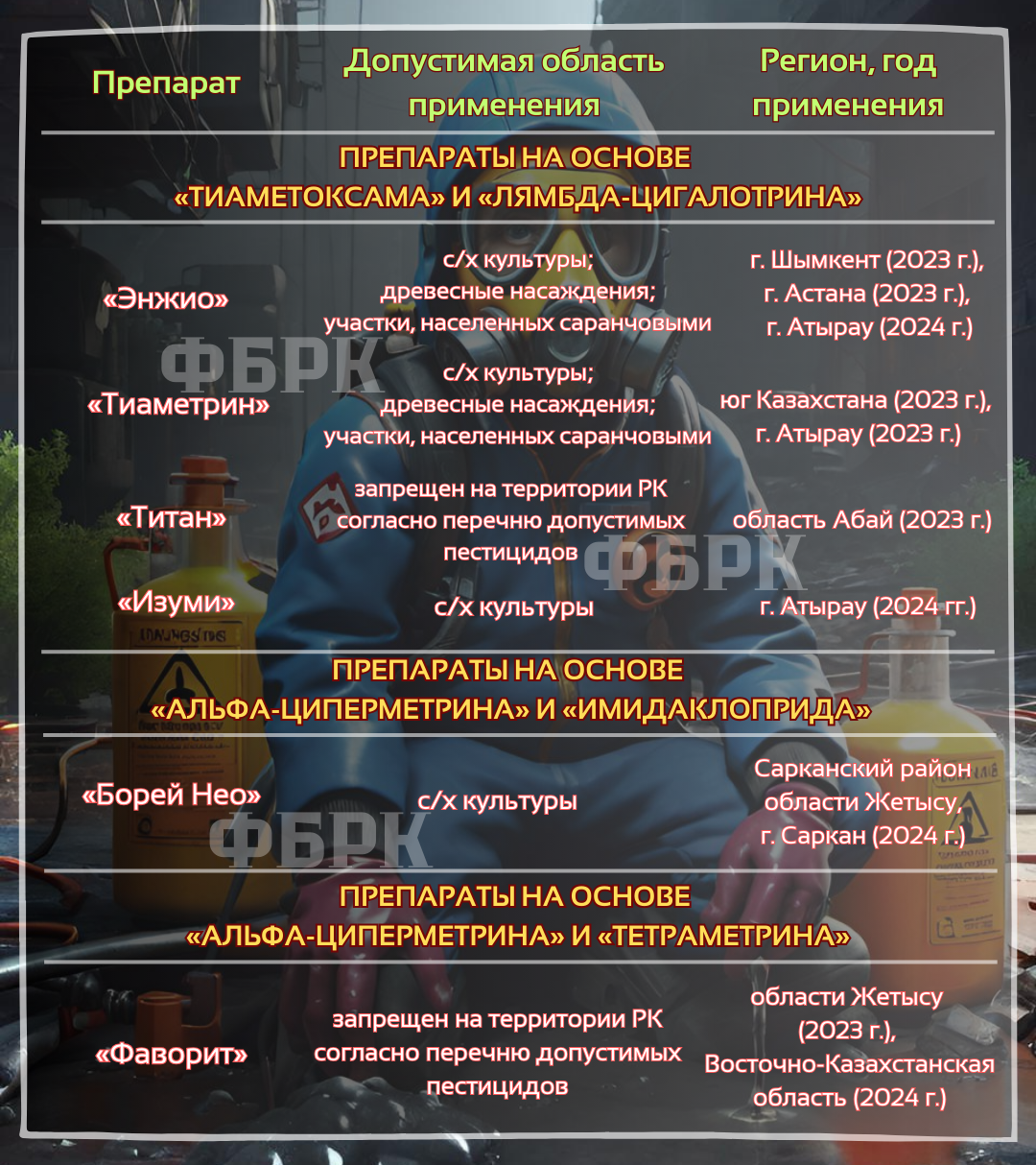 | Препарат | Допустимая область применения | Регион, год применения |
|---|---|---|
| ПРЕПАРАТЫ НА ОСНОВЕ «ТИАМЕТОКСАМА» И «ЛЯМБДА-ЦИГАЛОТРИНА» | | |
| «Энжио» | с/х культуры; древесные насаждения; участки, населенных саранчовыми | г. Шымкент (2023 г.), г. Астана (2023 г.), г. Атырау (2024 г.) |
| «Тиаметрин» | с/х культуры; древесные насаждения; участки, населенных саранчовыми | юг Казахстана (2023 г.), г. Атырау (2023 г.) |
| «Титан» | запрещен на территории РК согласно перечню допустимых пестицидов | область Абай (2023 г.) |
| «Изуми» | с/х культуры | г. Атырау (2024 гг.) |
| ПРЕПАРАТЫ НА ОСНОВЕ «АЛЬФА-ЦИПЕРМЕТРИНА» И «ИМИДАКЛОПРИДА» | | |
| «Борей Нео» | с/х культуры | Сарканский район области Жетысу, г. Саркан (2024 г.) |
| ПРЕПАРАТЫ НА ОСНОВЕ «АЛЬФА-ЦИПЕРМЕТРИНА» И «ТЕТРАМЕТРИНА» | | |
| «Фаворит» | запрещен на территории РК согласно перечню допустимых пестицидов | области Жетысу (2023 г.), Восточно-Казахстанская область (2024 г.) |

ФБРК
ФБРК
ФБРК